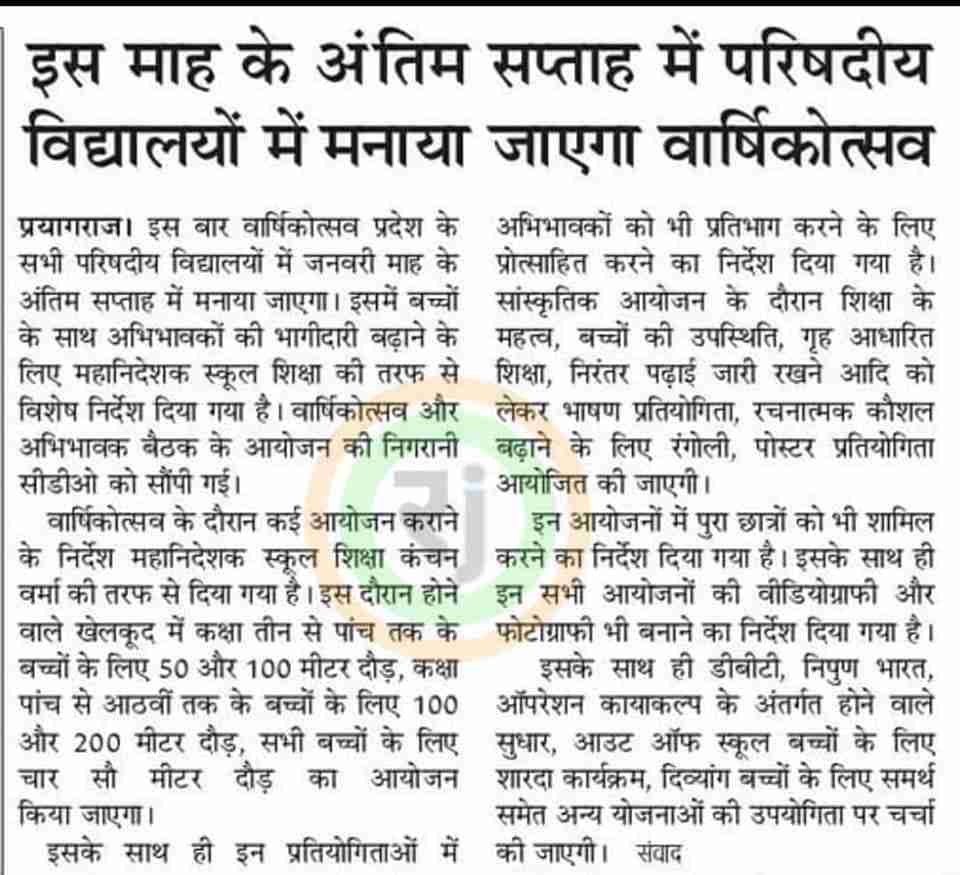 इस माह के अंतिम सप्ताह में परिषदीय विद्यालयों में मनाया जाएगा वार्षिकोत्सव

प्रयागराज। इस बार वार्षिकोत्सव प्रदेश के सभी परिषदीय विद्यालयों में जनवरी माह के अंतिम सप्ताह में मनाया जाएगा। इसमें बच्चों के साथ अभिभावकों की भागीदारी बढ़ाने के लिए महानिदेशक स्कूल शिक्षा की तरफ से विशेष निर्देश दिया गया है। वार्षिकोत्सव और अभिभावक बैठक के आयोजन की निगरानी सीडीओ को सौंपी गई।

वार्षिकोत्सव के दौरान कई आयोजन कराने के निर्देश महानिदेशक स्कूल शिक्षा कंचन वर्मा की तरफ से दिया गया है। इस दौरान होने वाले खेलकूद में कक्षा तीन से पांच तक के बच्चों के लिए 50 और 100 मीटर दौड़, कक्षा पांच से आठवीं तक के बच्चों के लिए 100 और 200 मीटर दौड़, सभी बच्चों के लिए चार सौ मीटर दौड़ का आयोजन किया जाएगा।

इसके साथ ही इन प्रतियोगिताओं में अभिभावकों को भी प्रतिभाग करने के लिए प्रोत्साहित करने का निर्देश दिया गया है। सांस्कृतिक आयोजन के दौरान शिक्षा के महत्व, बच्चों की उपस्थिति, गृह आधारित शिक्षा, निरंतर पढ़ाई जारी रखने आदि को लेकर भाषण प्रतियोगिता, रचनात्मक कौशल बढ़ाने के लिए रंगोली, पोस्टर प्रतियोगिता आयोजित की जाएगी।

इन आयोजनों में पुरा छात्रों को भी शामिल करने का निर्देश दिया गया है। इसके साथ ही इन सभी आयोजनों की वीडियोग्राफी और फोटोग्राफी भी बनाने का निर्देश दिया गया है।

इसके साथ ही डीबीटी, निपुण भारत, ऑपरेशन कायाकल्प के अंतर्गत होने वाले सुधार, आउट ऑफ स्कूल बच्चों के लिए शारदा कार्यक्रम, दिव्यांग बच्चों के लिए समर्थ समेत अन्य योजनाओं की उपयोगिता पर चर्चा की जाएगी। संवाद